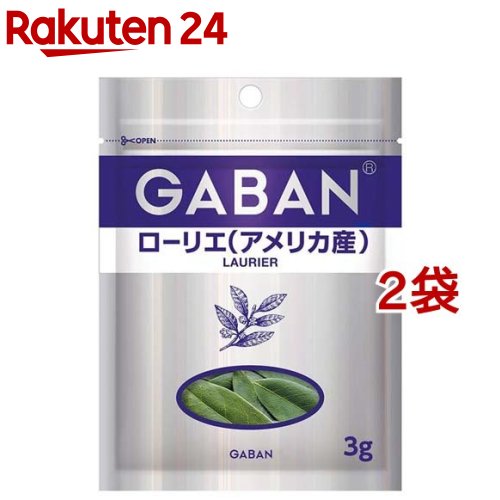 Rakuten 24

OPEN

GABAN®

ローリエ(アメリカ産)
LAURIER

2袋

GABAN

3g